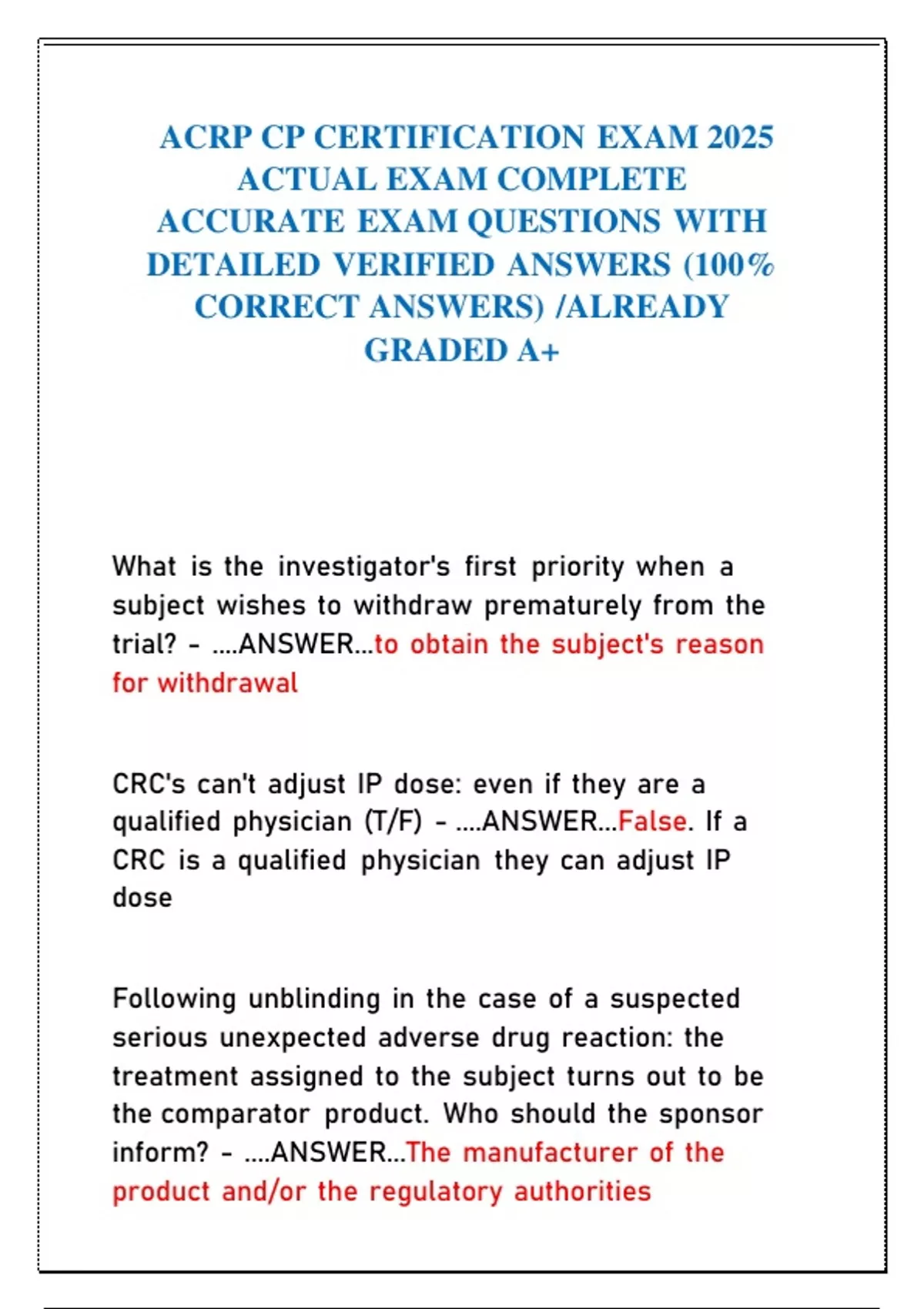 ACRP CP CERTIFICATION EXAM 2025 ACTUAL EXAM COMPLETE ACCURATE EXAM QUESTIONS WITH DETAILED VERIFIED ANSWERS (100% CORRECT ANSWERS) /ALREADY GRADED A+

What is the investigator's first priority when a subject wishes to withdraw prematurely from the trial? - ....ANSWER...to obtain the subject's reason for withdrawal

CRC's can't adjust IP dose: even if they are a qualified physician (T/F) - ....ANSWER...False. If a CRC is a qualified physician they can adjust IP dose

Following unblinding in the case of a suspected serious unexpected adverse drug reaction: the treatment assigned to the subject turns out to be the comparator product. Who should the sponsor inform? - ....ANSWER...The manufacturer of the product and/or the regulatory authorities